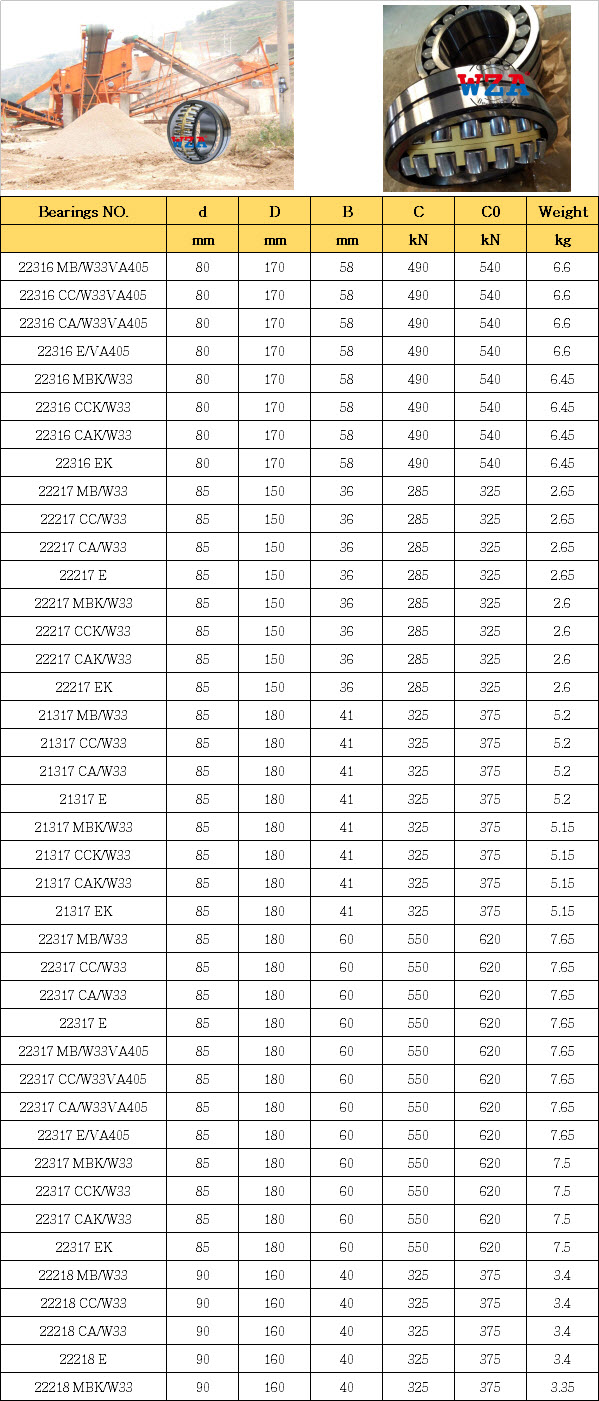 WZA

WZA

| Bearings NO. | d | D | B | C | C0 | Weight |
|---|---|---|---|---|---|---|
| | mm | mm | mm | kN | kN | kg |
| 22316 MB/W33VA405 | 80 | 170 | 58 | 490 | 540 | 6.6 |
| 22316 CC/W33VA405 | 80 | 170 | 58 | 490 | 540 | 6.6 |
| 22316 CA/W33VA405 | 80 | 170 | 58 | 490 | 540 | 6.6 |
| 22316 E/VA405 | 80 | 170 | 58 | 490 | 540 | 6.6 |
| 22316 MBK/W33 | 80 | 170 | 58 | 490 | 540 | 6.45 |
| 22316 CCK/W33 | 80 | 170 | 58 | 490 | 540 | 6.45 |
| 22316 CAK/W33 | 80 | 170 | 58 | 490 | 540 | 6.45 |
| 22316 EK | 80 | 170 | 58 | 490 | 540 | 6.45 |
| 22217 MB/W33 | 85 | 150 | 36 | 285 | 325 | 2.65 |
| 22217 CC/W33 | 85 | 150 | 36 | 285 | 325 | 2.65 |
| 22217 CA/W33 | 85 | 150 | 36 | 285 | 325 | 2.65 |
| 22217 E | 85 | 150 | 36 | 285 | 325 | 2.65 |
| 22217 MBK/W33 | 85 | 150 | 36 | 285 | 325 | 2.6 |
| 22217 CCK/W33 | 85 | 150 | 36 | 285 | 325 | 2.6 |
| 22217 CAK/W33 | 85 | 150 | 36 | 285 | 325 | 2.6 |
| 22217 EK | 85 | 150 | 36 | 285 | 325 | 2.6 |
| 21317 MB/W33 | 85 | 180 | 41 | 325 | 375 | 5.2 |
| 21317 CC/W33 | 85 | 180 | 41 | 325 | 375 | 5.2 |
| 21317 CA/W33 | 85 | 180 | 41 | 325 | 375 | 5.2 |
| 21317 E | 85 | 180 | 41 | 325 | 375 | 5.2 |
| 21317 MBK/W33 | 85 | 180 | 41 | 325 | 375 | 5.15 |
| 21317 CCK/W33 | 85 | 180 | 41 | 325 | 375 | 5.15 |
| 21317 CAK/W33 | 85 | 180 | 41 | 325 | 375 | 5.15 |
| 21317 EK | 85 | 180 | 41 | 325 | 375 | 5.15 |
| 22317 MB/W33 | 85 | 180 | 60 | 550 | 620 | 7.65 |
| 22317 CC/W33 | 85 | 180 | 60 | 550 | 620 | 7.65 |
| 22317 CA/W33 | 85 | 180 | 60 | 550 | 620 | 7.65 |
| 22317 E | 85 | 180 | 60 | 550 | 620 | 7.65 |
| 22317 MB/W33VA405 | 85 | 180 | 60 | 550 | 620 | 7.65 |
| 22317 CC/W33VA405 | 85 | 180 | 60 | 550 | 620 | 7.65 |
| 22317 CA/W33VA405 | 85 | 180 | 60 | 550 | 620 | 7.65 |
| 22317 E/VA405 | 85 | 180 | 60 | 550 | 620 | 7.65 |
| 22317 MBK/W33 | 85 | 180 | 60 | 550 | 620 | 7.5 |
| 22317 CCK/W33 | 85 | 180 | 60 | 550 | 620 | 7.5 |
| 22317 CAK/W33 | 85 | 180 | 60 | 550 | 620 | 7.5 |
| 22317 EK | 85 | 180 | 60 | 550 | 620 | 7.5 |
| 22218 MB/W33 | 90 | 160 | 40 | 325 | 375 | 3.4 |
| 22218 CC/W33 | 90 | 160 | 40 | 325 | 375 | 3.4 |
| 22218 CA/W33 | 90 | 160 | 40 | 325 | 375 | 3.4 |
| 22218 E | 90 | 160 | 40 | 325 | 375 | 3.4 |
| 22218 MBK/W33 | 90 | 160 | 40 | 325 | 375 | 3.35 |